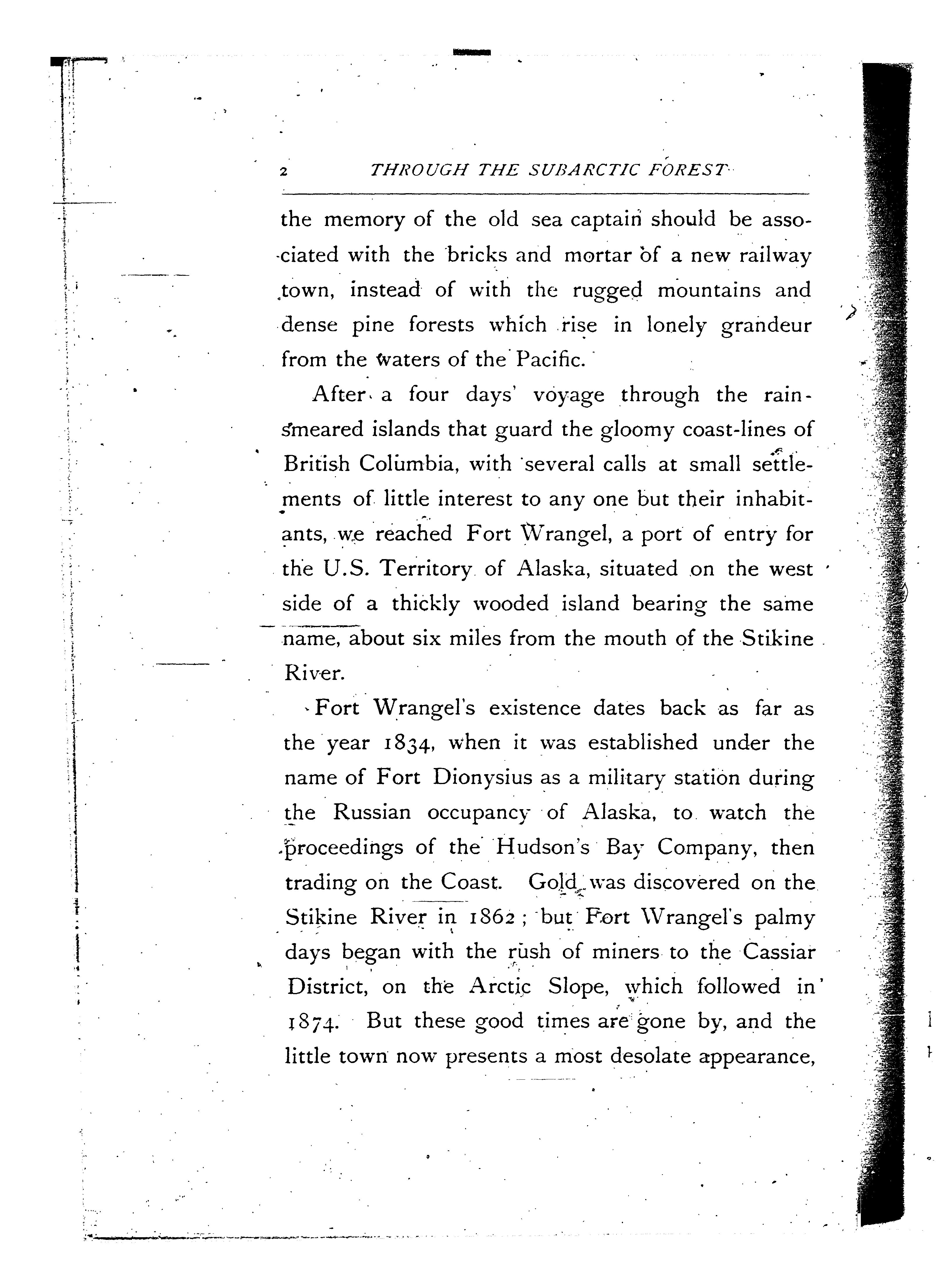 2 THROUGH THE SUBARCTIC FOREST

the memory of the old sea captain should be associated with the bricks and mortar of a new railway town, instead of with the rugged mountains and dense pine forests which rise in lonely grandeur from the waters of the Pacific.

After a four days' voyage through the rain-smeared islands that guard the gloomy coast-lines of British Columbia, with several calls at small settlements of little interest to any one but their inhabitants, we reached Fort Wrangel, a port of entry for the U.S. Territory of Alaska, situated on the west side of a thickly wooded island bearing the same name, about six miles from the mouth of the Stikine River.

Fort Wrangel's existence dates back as far as the year 1834, when it was established under the name of Fort Dionysius as a military station during the Russian occupancy of Alaska, to watch the proceedings of the Hudson's Bay Company, then trading on the Coast. Gold was discovered on the Stikine River in 1862; but Fort Wrangel's palmy days began with the rush of miners to the Cassiar District, on the Arctic Slope, which followed in 1874. But these good times are gone by, and the little town now presents a most desolate appearance,